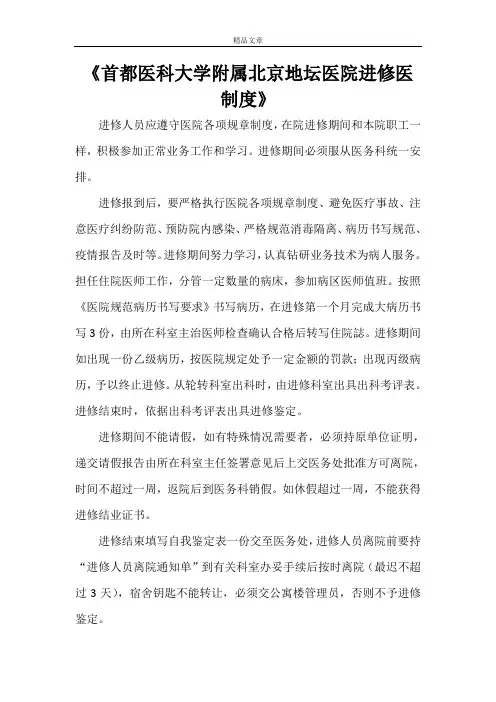 精品文章

《首都医科大学附属北京地坛医院进修医制度》

进修人员应遵守医院各项规章制度，在院进修期间和本院职工一样，积极参加正常业务工作和学习。进修期间必须服从医务科统一安排。

进修报到后，要严格执行医院各项规章制度、避免医疗事故、注意医疗纠纷防范、预防院内感染、严格规范消毒隔离、病历书写规范、疫情报告及时等。进修期间努力学习，认真钻研业务技术为病人服务。担任住院医师工作，分管一定数量的病床，参加病区医师值班。按照《医院规范病历书写要求》书写病历，在进修第一个月完成大病历书写 3 份，由所在科室主治医师检查确认合格后转写住院誌。进修期间如出现一份乙级病历，按医院规定处予一定金额的罚款；出现丙级病历，予以终止进修。从轮转科室出科时，由进修科室出具出科考评表。进修结束时，依据出科考评表出具进修鉴定。

进修期间不能请假，如有特殊情况需要者，必须持原单位证明，递交请假报告由所在科室主任签署意见后上交医务处批准方可离院，时间不超过一周，返院后到医务科销假。如休假超过一周，不能获得进修结业证书。

进修结束填写自我鉴定表一份交至医务处，进修人员离院前要持“进修人员离院通知单”到有关科室办妥手续后按时离院（最迟不超过 3 天），宿舍钥匙不能转让，必须交公寓楼管理员，否则不予进修鉴定。